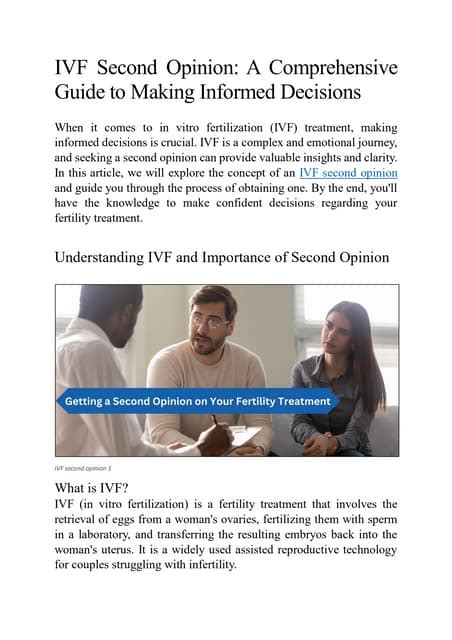 IVF Second Opinion: A Comprehensive Guide to Making Informed Decisions

When it comes to in vitro fertilization (IVF) treatment, making informed decisions is crucial. IVF is a complex and emotional journey, and seeking a second opinion can provide valuable insights and clarity. In this article, we will explore the concept of an IVF second opinion and guide you through the process of obtaining one. By the end, you'll have the knowledge to make confident decisions regarding your fertility treatment.

Understanding IVF and Importance of Second Opinion

Getting a Second Opinion on Your Fertility Treatment

IVF second opinion 1

What is IVF?
IVF (in vitro fertilization) is a fertility treatment that involves the retrieval of eggs from a woman's ovaries, fertilizing them with sperm in a laboratory, and transferring the resulting embryos back into the woman's uterus. It is a widely used assisted reproductive technology for couples struggling with infertility.